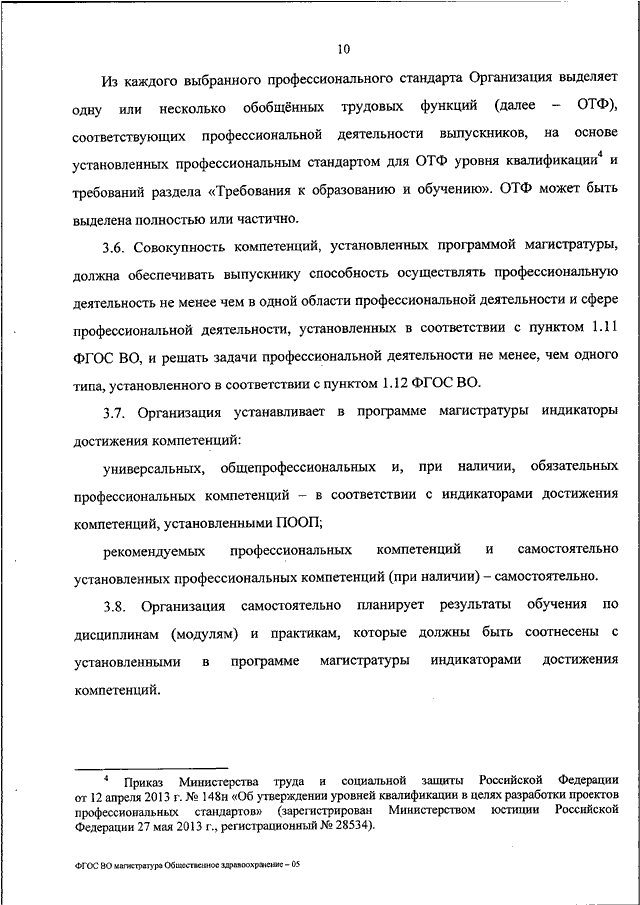 10

Из каждого выбранного профессионального стандарта Организация выделяет одну или несколько обобщённых трудовых функций (далее – ОТФ), соответствующих профессиональной деятельности выпускников, на основе установленных профессиональным стандартом для ОТФ уровня квалификации$^4$ и требований раздела «Требования к образованию и обучению». ОТФ может быть выделена полностью или частично.

3.6. Совокупность компетенций, установленных программой магистратуры, должна обеспечивать выпускнику способность осуществлять профессиональную деятельность не менее чем в одной области профессиональной деятельности и сфере профессиональной деятельности, установленных в соответствии с пунктом 1.11 ФГОС ВО, и решать задачи профессиональной деятельности не менее, чем одного типа, установленного в соответствии с пунктом 1.12 ФГОС ВО.

3.7. Организация устанавливает в программе магистратуры индикаторы достижения компетенций:

универсальных, общепрофессиональных и, при наличии, обязательных профессиональных компетенций – в соответствии с индикаторами достижения компетенций, установленными ПООП;

рекомендуемых профессиональных компетенций и самостоятельно установленных профессиональных компетенций (при наличии) – самостоятельно.

3.8. Организация самостоятельно планирует результаты обучения по дисциплинам (модулям) и практикам, которые должны быть соотнесены с установленными в программе магистратуры индикаторами достижения компетенций.

$^4$ Приказ Министерства труда и социальной защиты Российской Федерации от 12 апреля 2013 г. № 148н «Об утверждении уровней квалификации в целях разработки проектов профессиональных стандартов» (зарегистрирован Министерством юстиции Российской Федерации 27 мая 2013 г., регистрационный № 28534).

ФГОС ВО магистратура Общественное здравоохранение – 05